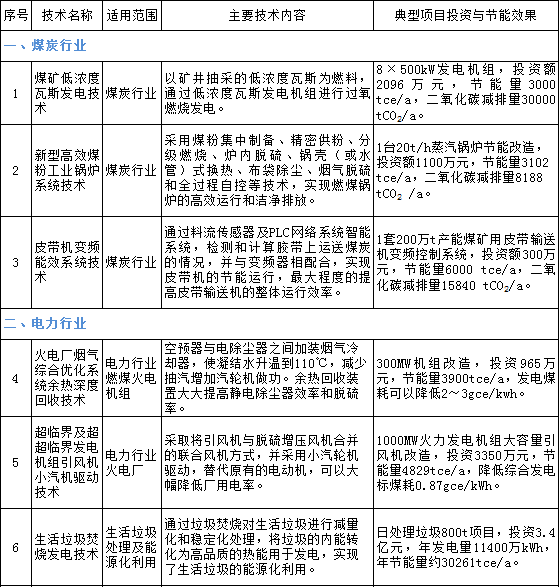 | 序号 | 技术名称 | 适用范围 | 主要技术内容 | 典型项目投资与节能效果 |
|---|---|---|---|---|
| 一、煤炭行业 | | | | |
| 1 | 煤矿低浓度瓦斯发电技术 | 煤炭行业 | 以矿井抽采的低浓度瓦斯为燃料，通过低浓度瓦斯发电机组进行过氧燃烧发电。 | 8×500kW发电机组，投资额2096万元，节能量3000 tce/a，二氧化碳减排量30000 $tCO_2$/a。 |
| 2 | 新型高效煤粉工业锅炉系统技术 | 煤炭行业 | 采用煤粉集中制备、精密供粉、分级燃烧、炉内脱硫、锅壳（或水管）式换热、布袋除尘、烟气脱硫和全过程自控等技术，实现燃煤锅炉的高效运行和洁净排放。 | 1台20t/h蒸汽锅炉节能改造，投资额1100万元，节能量3102 tce/a，二氧化碳减排量8188 $tCO_2$ /a。 |
| 3 | 皮带机变频能效系统技术 | 煤炭行业 | 通过料流传感器及PLC网络系统智能系统，检测和计算胶带上运送煤炭的情况，并与变频器相配合，实现皮带机的节能运行，最大程度的提高皮带输送机的整体运行效率。 | 1套200万t产能煤矿用皮带输送机变频控制系统，投资额300万元，节能量6000 tce/a，二氧化碳减排量15840 $tCO_2$/a。 |
| 二、电力行业 | | | | |
| 4 | 火电厂烟气综合优化系统余热深度回收技术 | 电力行业燃煤火电机组 | 空预器与电除尘器之间加装烟气冷却器，使凝结水升温到110℃，减少抽汽增加汽轮机做功。余热回收装置大大提高静电除尘器效率和脱硫率。 | 300MW机组改造，投资965万元，节能量3900tce/a，发电煤耗可以降低2～3gce/kwh。 |
| 5 | 超临界及超超临界发电机组引风机小汽机驱动技术 | 电力行业火电厂 | 采取将引风机与脱硫增压风机合并的联合风机方式，并采用小汽轮机驱动，替代原有的电动机，可以大幅降低厂用电率。 | 1000MW火力发电机组大容量引风机改造，投资3350万元，节能量4829tce/a，降低综合发电标煤耗0.87gce/kWh。 |
| 6 | 生活垃圾焚烧发电技术 | 生活垃圾处理及能源化利用 | 通过垃圾焚烧对生活垃圾进行减量化和稳定化处理，将垃圾的内能转化为高品质的热能用于发电，实现了生活垃圾的能源化利用。 | 日处理垃圾800t项目，投资3.4亿元，年发电量11400万kWh，年节能量约30261tce/a。 |